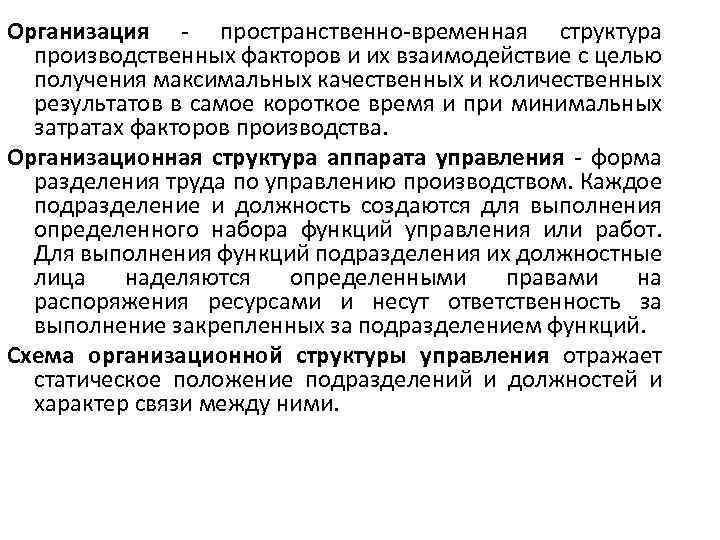 Организация - пространственно-временная структура производственных факторов и их взаимодействие с целью получения максимальных качественных и количественных результатов в самое короткое время и при минимальных затратах факторов производства.

Организационная структура аппарата управления - форма разделения труда по управлению производством. Каждое подразделение и должность создаются для выполнения определенного набора функций управления или работ. Для выполнения функций подразделения их должностные лица наделяются определенными правами на распоряжения ресурсами и несут ответственность за выполнение закрепленных за подразделением функций.

Схема организационной структуры управления отражает статическое положение подразделений и должностей и характер связи между ними.